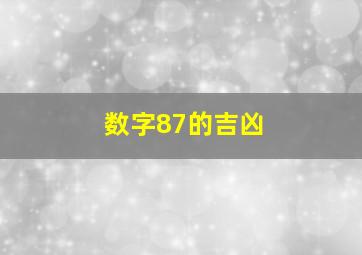 数字87的吉凶